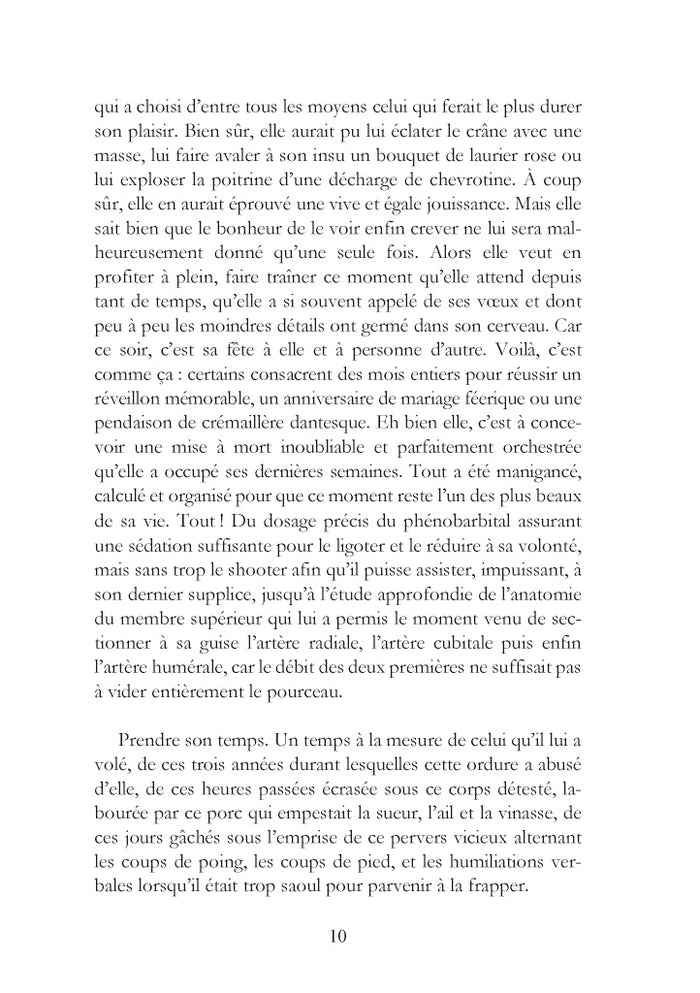 qui a choisi d'entre tous les moyens celui qui ferait le plus durer son plaisir. Bien sûr, elle aurait pu lui éclater le crâne avec une masse, lui faire avaler à son insu un bouquet de laurier rose ou lui exploser la poitrine d'une décharge de chevrotine. À coup sûr, elle en aurait éprouvé une vive et égale jouissance. Mais elle sait bien que le bonheur de le voir enfin crever ne lui sera malheureusement donné qu'une seule fois. Alors elle veut en profiter à plein, faire traîner ce moment qu'elle attend depuis tant de temps, qu'elle a si souvent appelé de ses vœux et dont peu à peu les moindres détails ont germé dans son cerveau. Car ce soir, c'est sa fête à elle et à personne d'autre. Voilà, c'est comme ça : certains consacrent des mois entiers pour réussir un réveillon mémorable, un anniversaire de mariage féerique ou une pendaison de crémaillère dantesque. Eh bien elle, c'est à concevoir une mise à mort inoubliable et parfaitement orchestrée qu'elle a occupé ses dernières semaines. Tout a été manigancé, calculé et organisé pour que ce moment reste l'un des plus beaux de sa vie. Tout ! Du dosage précis du phénobarbital assurant une sédation suffisante pour le ligoter et le réduire à sa volonté, mais sans trop le shooter afin qu'il puisse assister, impuissant, à son dernier supplice, jusqu'à l'étude approfondie de l'anatomie du membre supérieur qui lui a permis le moment venu de sectionner à sa guise l'artère radiale, l'artère cubitale puis enfin l'artère humérale, car le débit des deux premières ne suffisait pas à vider entièrement le pourceau.

Prendre son temps. Un temps à la mesure de celui qu'il lui a volé, de ces trois années durant lesquelles cette ordure a abusé d'elle, de ces heures passées écrasée sous ce corps détesté, labourée par ce porc qui empestait la sueur, l'ail et la vinasse, de ces jours gâchés sous l'emprise de ce pervers vicieux alternant les coups de poing, les coups de pied, et les humiliations verbales lorsqu'il était trop saoul pour parvenir à la frapper.

10